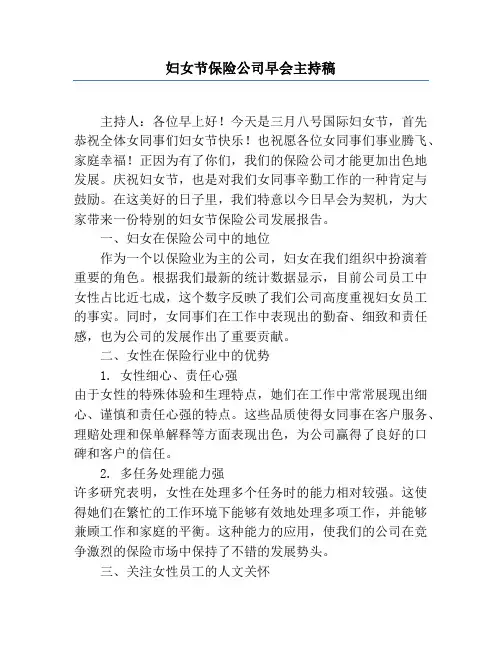 妇女节保险公司早会主持稿

主持人：各位早上好！今天是三月八号国际妇女节，首先恭祝全体女同事们妇女节快乐！也祝愿各位女同事们事业腾飞、家庭幸福！正因为有了你们，我们的保险公司才能更加出色地发展。庆祝妇女节，也是对我们女同事辛勤工作的一种肯定与鼓励。在这美好的日子里，我们特意以今日早会为契机，为大家带来一份特别的妇女节保险公司发展报告。

一、妇女在保险公司中的地位

作为一个以保险业为主的公司，妇女在我们组织中扮演着重要的角色。根据我们最新的统计数据显示，目前公司员工中女性占比近七成，这个数字反映了我们公司高度重视妇女员工的事实。同时，女同事们在工作中表现出的勤奋、细致和责任感，也为公司的发展作出了重要贡献。

二、女性在保险行业中的优势

1. 女性细心、责任心强

由于女性的特殊体验和生理特点，她们在工作中常常展现出细心、谨慎和责任心强的特点。这些品质使得女同事在客户服务、理赔处理和保单解释等方面表现出色，为公司赢得了良好的口碑和客户的信任。

2. 多任务处理能力强

许多研究表明，女性在处理多个任务时的能力相对较强。这使得她们在繁忙的工作环境下能够有效地处理多项工作，并能够兼顾工作和家庭的平衡。这种能力的应用，使我们的公司在竞争激烈的保险市场中保持了不错的发展势头。

三、关注女性员工的人文关怀